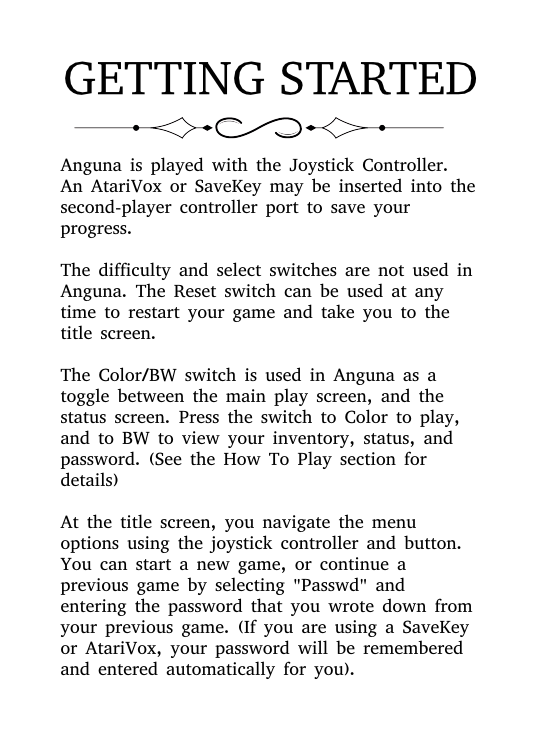 GETTING STARTED

Anguna is played with the Joystick Controller. An AtariVox or SaveKey may be inserted into the second-player controller port to save your progress.

The difficulty and select switches are not used in Anguna. The Reset switch can be used at any time to restart your game and take you to the title screen.

The Color/BW switch is used in Anguna as a toggle between the main play screen, and the status screen. Press the switch to Color to play, and to BW to view your inventory, status, and password. (See the How To Play section for details)

At the title screen, you navigate the menu options using the joystick controller and button. You can start a new game, or continue a previous game by selecting "Passwd" and entering the password that you wrote down from your previous game. (If you are using a SaveKey or AtariVox, your password will be remembered and entered automatically for you).